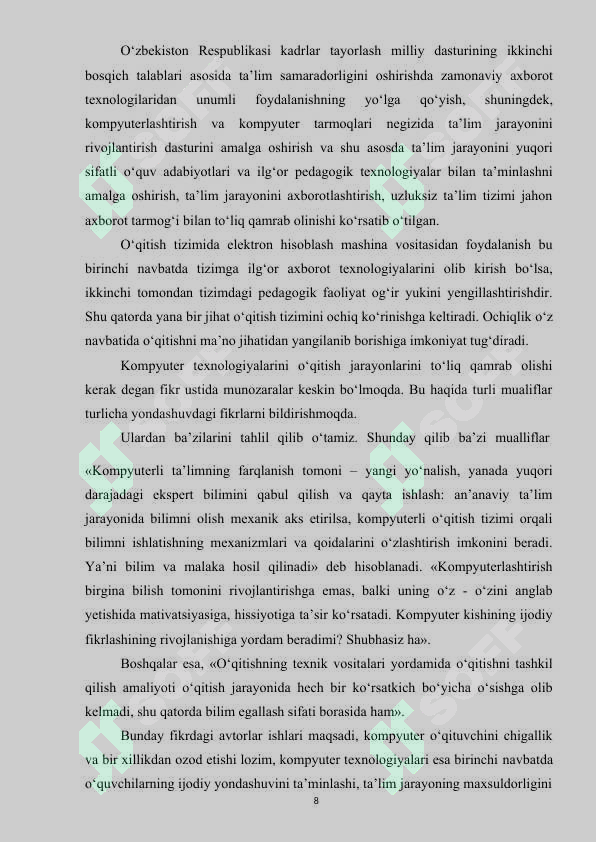 O‘zbekiston Respublikasi kadrlar tayorlash milliy dasturining ikkinchi bosqich talablari asosida ta’lim samaradorligini oshirishda zamonaviy axborot texnologilaridan unumli foydalanishning yo‘lga qo‘yish, shuningdek, kompyuterlashtirish va kompyuter tarmoqlari negizida ta’lim jarayonini rivojlantirish dasturini amalga oshirish va shu asosda ta’lim jarayonini yuqori sifatli o‘quv adabiyotlari va ilg‘or pedagogik texnologiyalar bilan ta’minlashni amalga oshirish, ta’lim jarayonini axborotlashtirish, uzluksiz ta’lim tizimi jahon axborot tarmog‘i bilan to‘liq qamrab olinishi ko‘rsatib o‘tilgan.

O‘qitish tizimida elektron hisoblash mashina vositasidan foydalanish bu birinchi navbatda tizimga ilg‘or axborot texnologiyalarini olib kirish bo‘lsa, ikkinchi tomondan tizimdagi pedagogik faoliyat og‘ir yukini yengillashtirishdir. Shu qatorda yana bir jihat o‘qitish tizimini ochiq ko‘rinishga keltiradi. Ochiqlik o‘z navbatida o‘qitishni ma’no jihatidan yangilanib borishiga imkoniyat tug‘diradi.

Kompyuter texnologiyalarini o‘qitish jarayonlarini to‘liq qamrab olishi kerak degan fikr ustida munozaralar keskin bo‘lmoqda. Bu haqida turli mualiflar turlicha yondashuvdagi fikrlarni bildirishmoqda.

Ulardan ba’zilarini tahlil qilib o‘tamiz. Shunday qilib ba’zi mualliflar

«Kompyuterli ta’limning farqlanish tomoni – yangi yo‘nalish, yanada yuqori darajadagi ekspert bilimini qabul qilish va qayta ishlash: an’anaviy ta’lim jarayonida bilimni olish mexanik aks etirilsa, kompyuterli o‘qitish tizimi orqali bilimni ishlatishning mexanizmlari va qoidalarini o‘zlashtirish imkonini beradi. Ya’ni bilim va malaka hosil qilinadi» deb hisoblanadi. «Kompyuterlashtirish birgina bilish tomonini rivojlantirishga emas, balki uning o‘z - o‘zini anglab yetishida mativatsiyasiga, hissiyotiga ta’sir ko‘rsatadi. Kompyuter kishining ijodiy fikrlashining rivojlanishiga yordam beradimi? Shubhasiz ha».

Boshqalar esa, «O‘qitishning texnik vositalari yordamida o‘qitishni tashkil qilish amaliyoti o‘qitish jarayonida hech bir ko‘rsatkich bo‘yicha o‘sishga olib kelmadi, shu qatorda bilim egallash sifati borasida ham».

Bunday fikrdagi avtorlar ishlari maqsadi, kompyuter o‘qituvchini chigallik va bir xillikdan ozod etishi lozim, kompyuter texnologiyalari esa birinchi navbatda o‘quvchilarning ijodiy yondashuvini ta’minlashi, ta’lim jarayoning maxsuldorligini

8